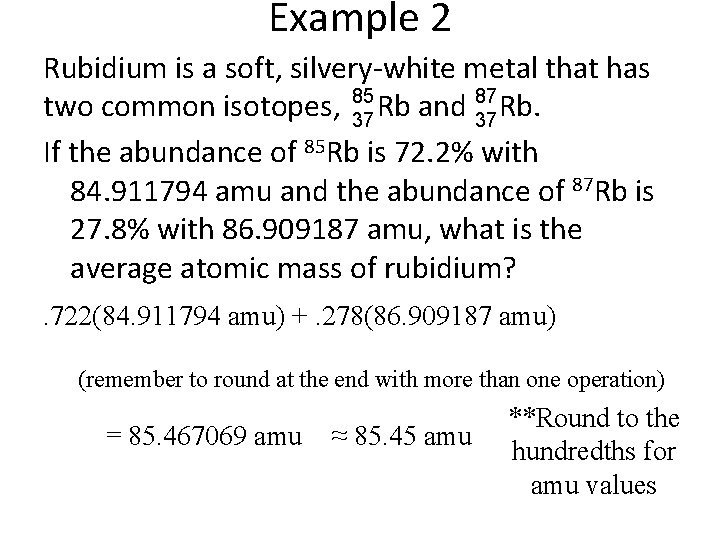 Example 2

Rubidium is a soft, silvery-white metal that has two common isotopes, $^{85}_{37}Rb$ and $^{87}_{37}Rb$.

If the abundance of $^{85}Rb$ is 72.2% with 84.911794 amu and the abundance of $^{87}Rb$ is 27.8% with 86.909187 amu, what is the average atomic mass of rubidium?

.722(84.911794 amu) + .278(86.909187 amu)

(remember to round at the end with more than one operation)

= 85.467069 amu ≈ 85.45 amu

**Round to the hundredths for amu values